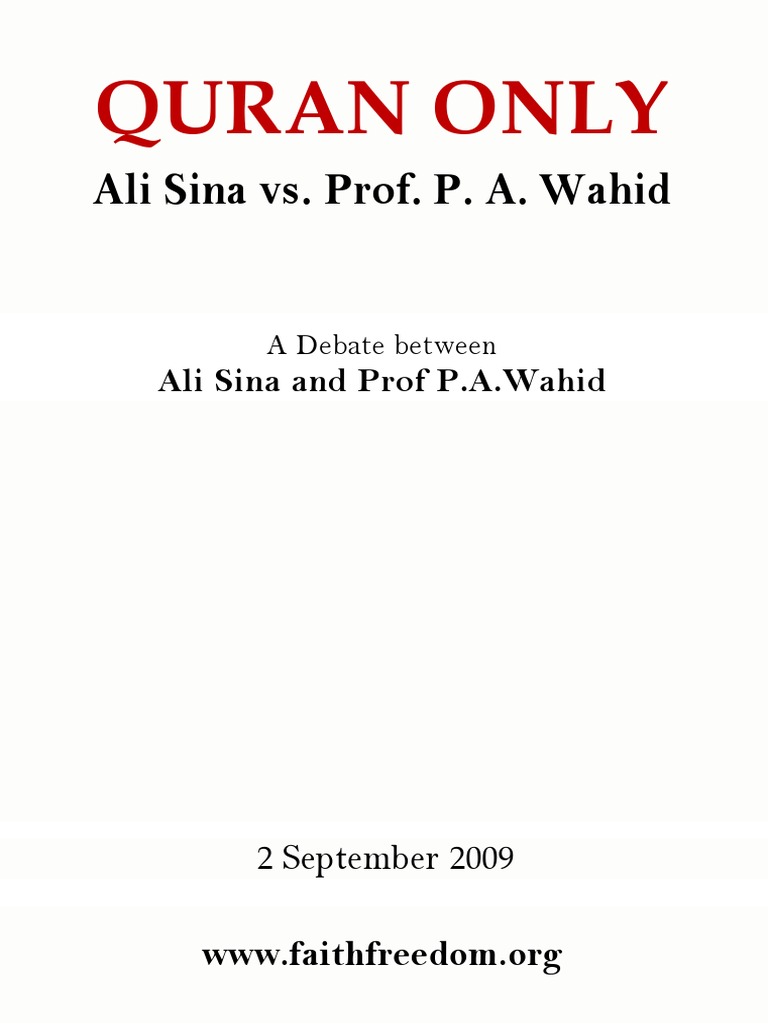 QURAN ONLY
Ali Sina vs. Prof. P. A. Wahid

A Debate between
Ali Sina and Prof P.A.Wahid

2 September 2009

www.faithfreedom.org